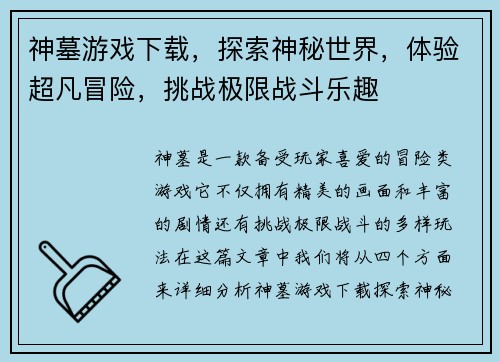 神墓游戏下载，探索神秘世界，体验超凡冒险，挑战极限战斗乐趣

神墓是一款备受玩家喜爱的冒险类游戏它不仅拥有精美的画面和丰富的剧情还有挑战极限战斗的多样玩法在这篇文章中我们将从四个方面来详细分析神墓游戏下载探索神秘